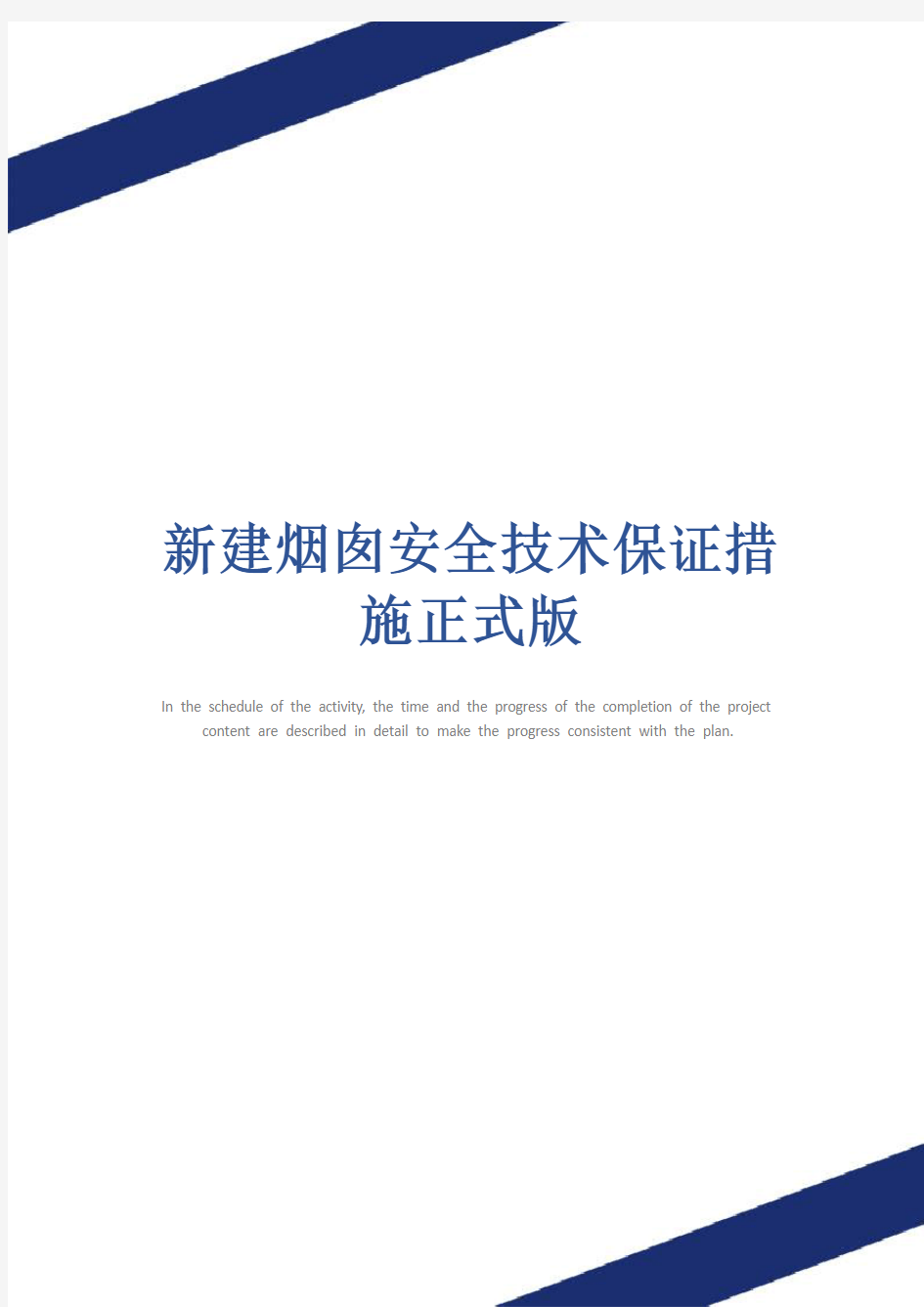 新建烟囱安全技术保证措施正式版

In the schedule of the activity, the time and the progress of the completion of the project content are described in detail to make the progress consistent with the plan.